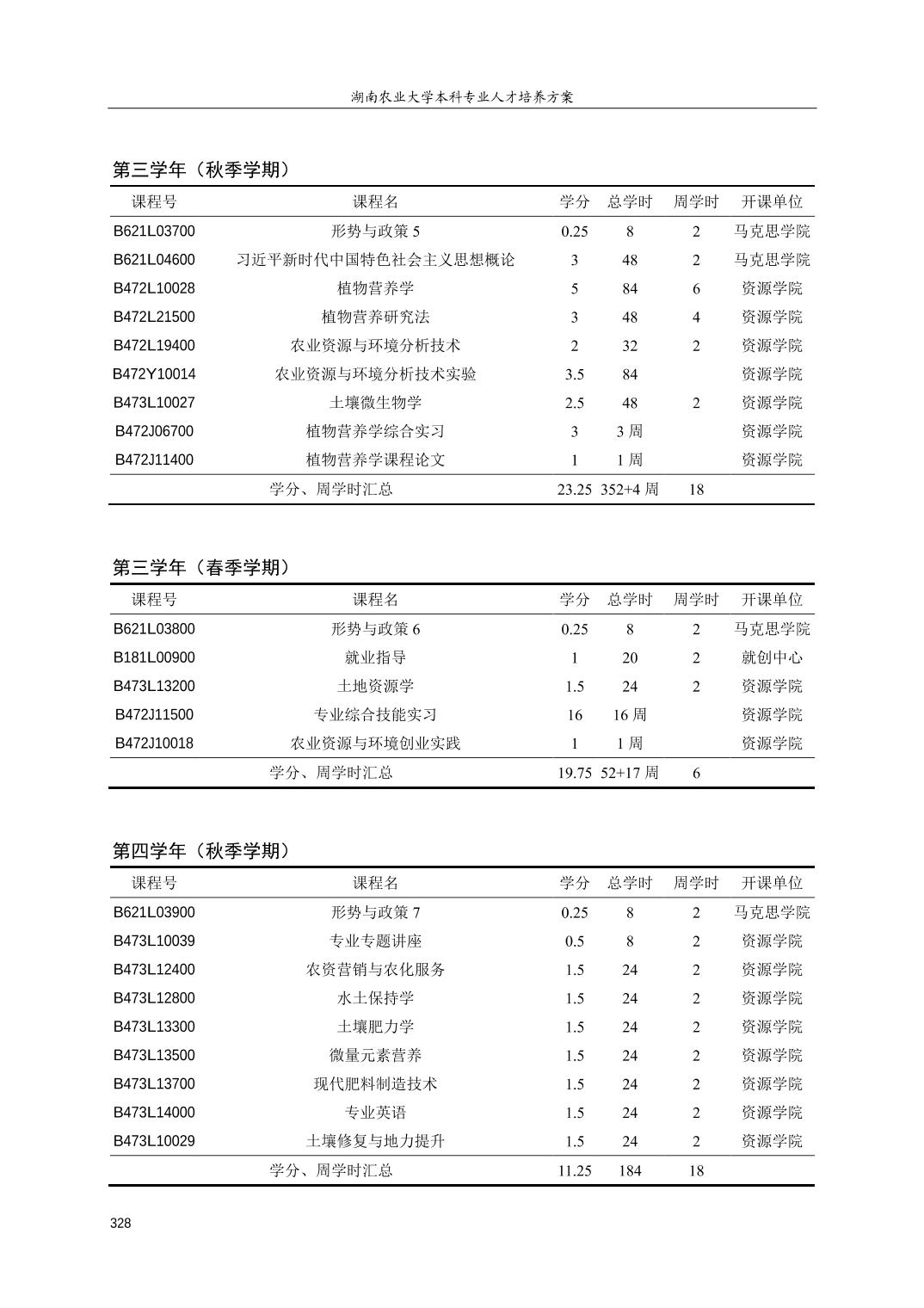 湖南农业大学本科专业人才培养方案

第三学年（秋季学期）

| 课程号 | 课程名 | 学分 | 总学时 | 周学时 | 开课单位 |
|---|---|---|---|---|---|
| B621L03700 | 形势与政策 5 | 0.25 | 8 | 2 | 马克思学院 |
| B621L04600 | 习近平新时代中国特色社会主义思想概论 | 3 | 48 | 2 | 马克思学院 |
| B472L10028 | 植物营养学 | 5 | 84 | 6 | 资源学院 |
| B472L21500 | 植物营养研究法 | 3 | 48 | 4 | 资源学院 |
| B472L19400 | 农业资源与环境分析技术 | 2 | 32 | 2 | 资源学院 |
| B472Y10014 | 农业资源与环境分析技术实验 | 3.5 | 84 | | 资源学院 |
| B473L10027 | 土壤微生物学 | 2.5 | 48 | 2 | 资源学院 |
| B472J06700 | 植物营养学综合实习 | 3 | 3 周 | | 资源学院 |
| B472J11400 | 植物营养学课程论文 | 1 | 1 周 | | 资源学院 |
| | 学分、周学时汇总 | 23.25 | 352+4 周 | 18 | |

第三学年（春季学期）

| 课程号 | 课程名 | 学分 | 总学时 | 周学时 | 开课单位 |
|---|---|---|---|---|---|
| B621L03800 | 形势与政策 6 | 0.25 | 8 | 2 | 马克思学院 |
| B181L00900 | 就业指导 | 1 | 20 | 2 | 就创中心 |
| B473L13200 | 土地资源学 | 1.5 | 24 | 2 | 资源学院 |
| B472J11500 | 专业综合技能实习 | 16 | 16 周 | | 资源学院 |
| B472J10018 | 农业资源与环境创业实践 | 1 | 1 周 | | 资源学院 |
| | 学分、周学时汇总 | 19.75 | 52+17 周 | 6 | |

第四学年（秋季学期）

| 课程号 | 课程名 | 学分 | 总学时 | 周学时 | 开课单位 |
|---|---|---|---|---|---|
| B621L03900 | 形势与政策 7 | 0.25 | 8 | 2 | 马克思学院 |
| B473L10039 | 专业专题讲座 | 0.5 | 8 | 2 | 资源学院 |
| B473L12400 | 农资营销与农化服务 | 1.5 | 24 | 2 | 资源学院 |
| B473L12800 | 水土保持学 | 1.5 | 24 | 2 | 资源学院 |
| B473L13300 | 土壤肥力学 | 1.5 | 24 | 2 | 资源学院 |
| B473L13500 | 微量元素营养 | 1.5 | 24 | 2 | 资源学院 |
| B473L13700 | 现代肥料制造技术 | 1.5 | 24 | 2 | 资源学院 |
| B473L14000 | 专业英语 | 1.5 | 24 | 2 | 资源学院 |
| B473L10029 | 土壤修复与地力提升 | 1.5 | 24 | 2 | 资源学院 |
| | 学分、周学时汇总 | 11.25 | 184 | 18 | |

328